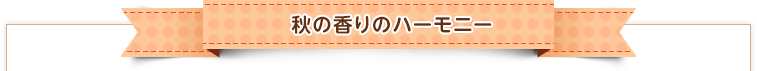 秋の香りのハーモニー